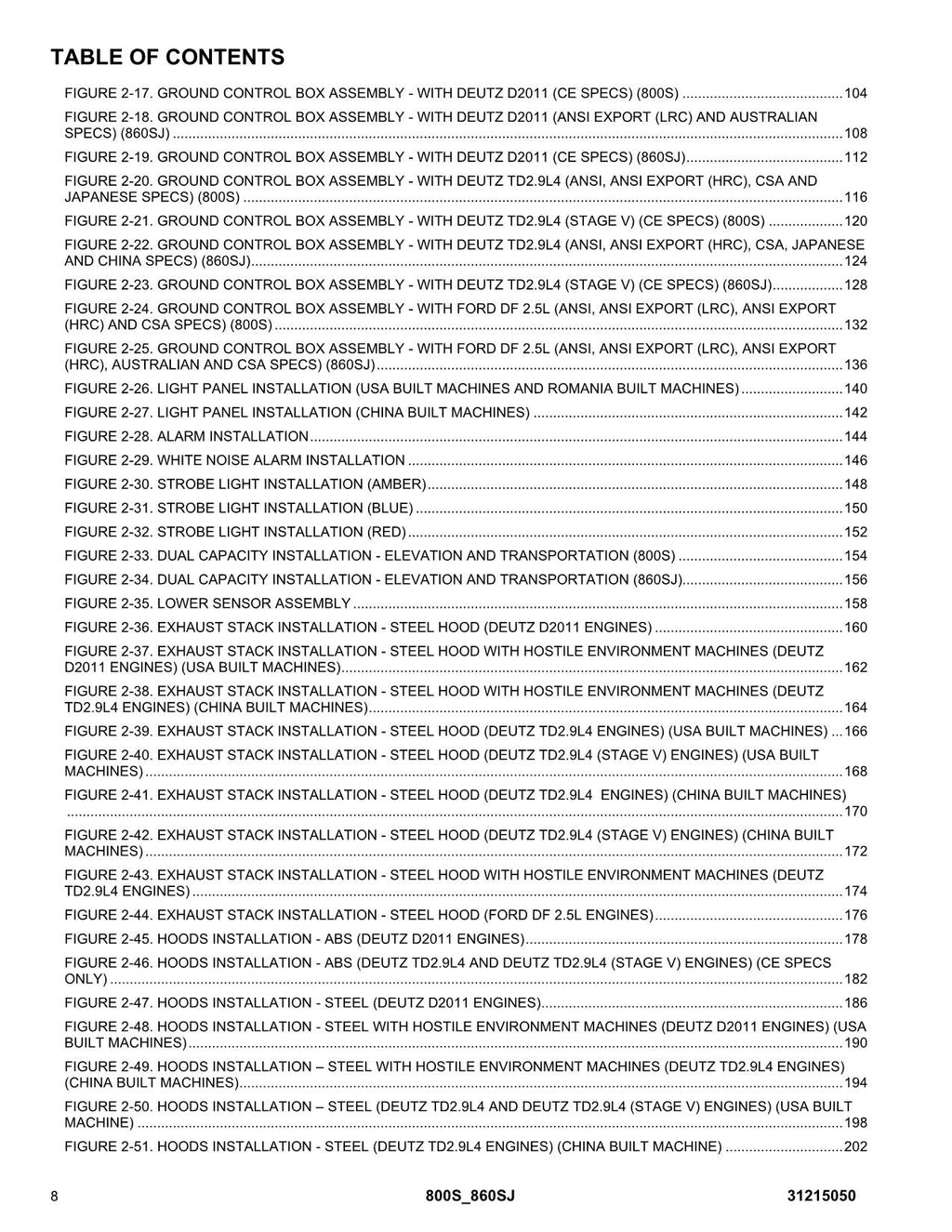 TABLE OF CONTENTS

FIGURE 2-17. GROUND CONTROL BOX ASSEMBLY - WITH DEUTZ D2011 (CE SPECS) (800S) 104

FIGURE 2-18. GROUND CONTROL BOX ASSEMBLY - WITH DEUTZ D2011 (ANSI EXPORT (LRC) AND AUSTRALIAN SPECS) (860SJ) 108

FIGURE 2-19. GROUND CONTROL BOX ASSEMBLY - WITH DEUTZ D2011 (CE SPECS) (860SJ) 112

FIGURE 2-20. GROUND CONTROL BOX ASSEMBLY - WITH DEUTZ TD2.9L4 (ANSI, ANSI EXPORT (HRC), CSA AND JAPANESE SPECS) (800S) 116

FIGURE 2-21. GROUND CONTROL BOX ASSEMBLY - WITH DEUTZ TD2.9L4 (STAGE V) (CE SPECS) (800S) 120

FIGURE 2-22. GROUND CONTROL BOX ASSEMBLY - WITH DEUTZ TD2.9L4 (ANSI, ANSI EXPORT (HRC), CSA, JAPANESE AND CHINA SPECS) (860SJ) 124

FIGURE 2-23. GROUND CONTROL BOX ASSEMBLY - WITH DEUTZ TD2.9L4 (STAGE V) (CE SPECS) (860SJ) 128

FIGURE 2-24. GROUND CONTROL BOX ASSEMBLY - WITH FORD DF 2.5L (ANSI, ANSI EXPORT (LRC), ANSI EXPORT (HRC) AND CSA SPECS) (800S) 132

FIGURE 2-25. GROUND CONTROL BOX ASSEMBLY - WITH FORD DF 2.5L (ANSI, ANSI EXPORT (LRC), ANSI EXPORT (HRC), AUSTRALIAN AND CSA SPECS) (860SJ) 136

FIGURE 2-26. LIGHT PANEL INSTALLATION (USA BUILT MACHINES AND ROMANIA BUILT MACHINES) 140

FIGURE 2-27. LIGHT PANEL INSTALLATION (CHINA BUILT MACHINES) 142

FIGURE 2-28. ALARM INSTALLATION 144

FIGURE 2-29. WHITE NOISE ALARM INSTALLATION 146

FIGURE 2-30. STROBE LIGHT INSTALLATION (AMBER) 148

FIGURE 2-31. STROBE LIGHT INSTALLATION (BLUE) 150

FIGURE 2-32. STROBE LIGHT INSTALLATION (RED) 152

FIGURE 2-33. DUAL CAPACITY INSTALLATION - ELEVATION AND TRANSPORTATION (800S) 154

FIGURE 2-34. DUAL CAPACITY INSTALLATION - ELEVATION AND TRANSPORTATION (860SJ) 156

FIGURE 2-35. LOWER SENSOR ASSEMBLY 158

FIGURE 2-36. EXHAUST STACK INSTALLATION - STEEL HOOD (DEUTZ D2011 ENGINES) 160

FIGURE 2-37. EXHAUST STACK INSTALLATION - STEEL HOOD WITH HOSTILE ENVIRONMENT MACHINES (DEUTZ D2011 ENGINES) (USA BUILT MACHINES) 162

FIGURE 2-38. EXHAUST STACK INSTALLATION - STEEL HOOD WITH HOSTILE ENVIRONMENT MACHINES (DEUTZ TD2.9L4 ENGINES) (CHINA BUILT MACHINES) 164

FIGURE 2-39. EXHAUST STACK INSTALLATION - STEEL HOOD (DEUTZ TD2.9L4 ENGINES) (USA BUILT MACHINES) 166

FIGURE 2-40. EXHAUST STACK INSTALLATION - STEEL HOOD (DEUTZ TD2.9L4 (STAGE V) ENGINES) (USA BUILT MACHINES) 168

FIGURE 2-41. EXHAUST STACK INSTALLATION - STEEL HOOD (DEUTZ TD2.9L4 ENGINES) (CHINA BUILT MACHINES) 170

FIGURE 2-42. EXHAUST STACK INSTALLATION - STEEL HOOD (DEUTZ TD2.9L4 (STAGE V) ENGINES) (CHINA BUILT MACHINES) 172

FIGURE 2-43. EXHAUST STACK INSTALLATION - STEEL HOOD WITH HOSTILE ENVIRONMENT MACHINES (DEUTZ TD2.9L4 ENGINES) 174

FIGURE 2-44. EXHAUST STACK INSTALLATION - STEEL HOOD (FORD DF 2.5L ENGINES) 176

FIGURE 2-45. HOODS INSTALLATION - ABS (DEUTZ D2011 ENGINES) 178

FIGURE 2-46. HOODS INSTALLATION - ABS (DEUTZ TD2.9L4 AND DEUTZ TD2.9L4 (STAGE V) ENGINES) (CE SPECS ONLY) 182

FIGURE 2-47. HOODS INSTALLATION - STEEL (DEUTZ D2011 ENGINES) 186

FIGURE 2-48. HOODS INSTALLATION - STEEL WITH HOSTILE ENVIRONMENT MACHINES (DEUTZ D2011 ENGINES) (USA BUILT MACHINES) 190

FIGURE 2-49. HOODS INSTALLATION – STEEL WITH HOSTILE ENVIRONMENT MACHINES (DEUTZ TD2.9L4 ENGINES) (CHINA BUILT MACHINES) 194

FIGURE 2-50. HOODS INSTALLATION – STEEL (DEUTZ TD2.9L4 AND DEUTZ TD2.9L4 (STAGE V) ENGINES) (USA BUILT MACHINE) 198

FIGURE 2-51. HOODS INSTALLATION - STEEL (DEUTZ TD2.9L4 ENGINES) (CHINA BUILT MACHINE) 202

8 800S_860SJ 31215050